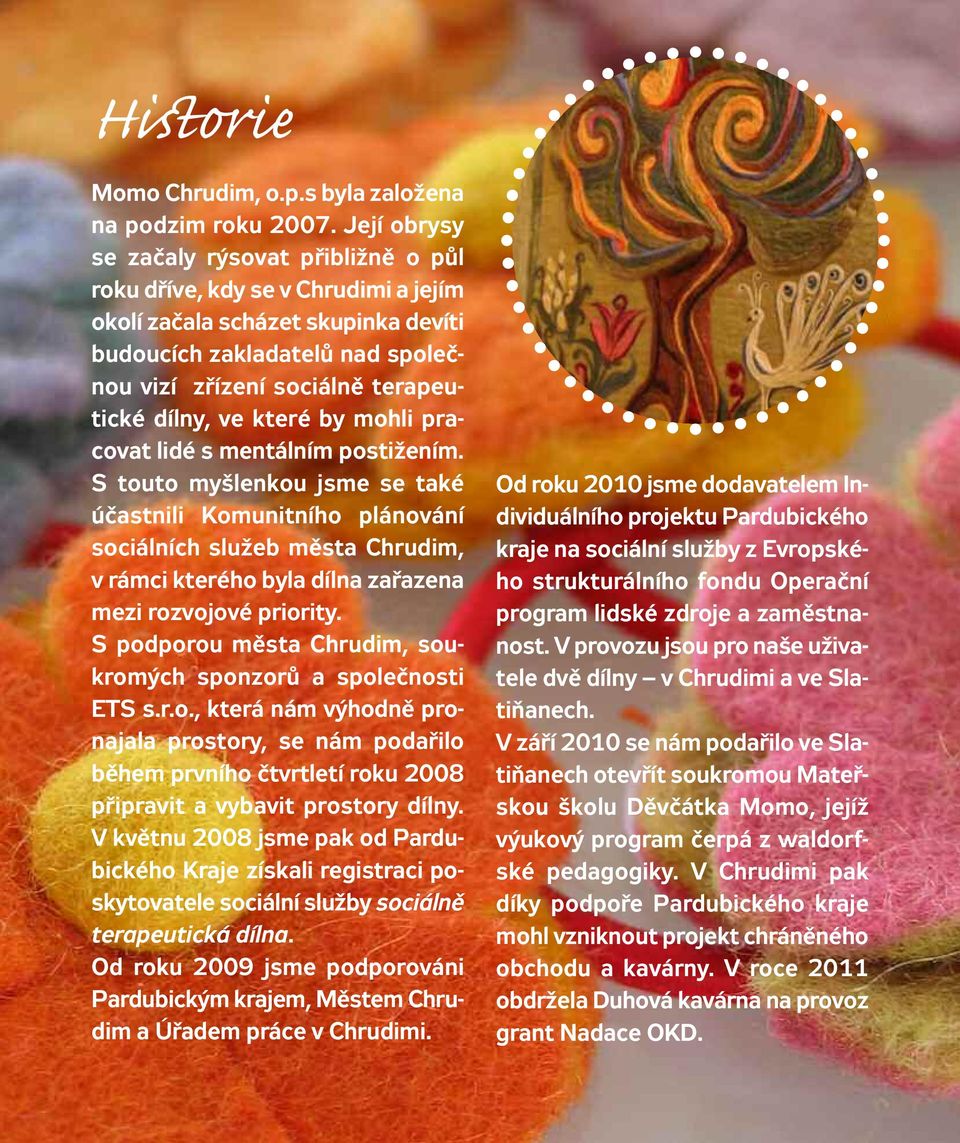 Historie

Momo Chrudim, o.p.s byla založena na podzim roku 2007. Její obrysy se začaly rýsovat přibližně o půl roku dříve, kdy se v Chrudimi a jejím okolí začala scházet skupinka devíti budoucích zakladatelů nad společnou vizí zřízení sociálně terapeutické dílny, ve které by mohli pracovat lidé s mentálním postižením.
S touto myšlenkou jsme se také účastnili Komunitního plánování sociálních služeb města Chrudim, v rámci kterého byla dílna zařazena mezi rozvojové priority.
S podporou města Chrudim, soukromých sponzorů a společnosti ETS s.r.o., která nám výhodně pronajala prostory, se nám podařilo během prvního čtvrtletí roku 2008 připravit a vybavit prostory dílny.
V květnu 2008 jsme pak od Pardubického Kraje získali registraci poskytovatele sociální služby sociálně terapeutická dílna.
Od roku 2009 jsme podporováni Pardubickým krajem, Městem Chrudim a Úřadem práce v Chrudimi.

Od roku 2010 jsme dodavatelem Individuálního projektu Pardubického kraje na sociální služby z Evropského strukturálního fondu Operační program lidské zdroje a zaměstnanost. V provozu jsou pro naše uživatele dvě dílny – v Chrudimi a ve Slatiňanech.
V září 2010 se nám podařilo ve Slatiňanech otevřít soukromou Mateřskou školu Děvčátka Momo, jejíž výukový program čerpá z waldorfské pedagogiky. V Chrudimi pak díky podpoře Pardubického kraje mohl vzniknout projekt chráněného obchodu a kavárny. V roce 2011 obdržela Duhová kavárna na provoz grant Nadace OKD.